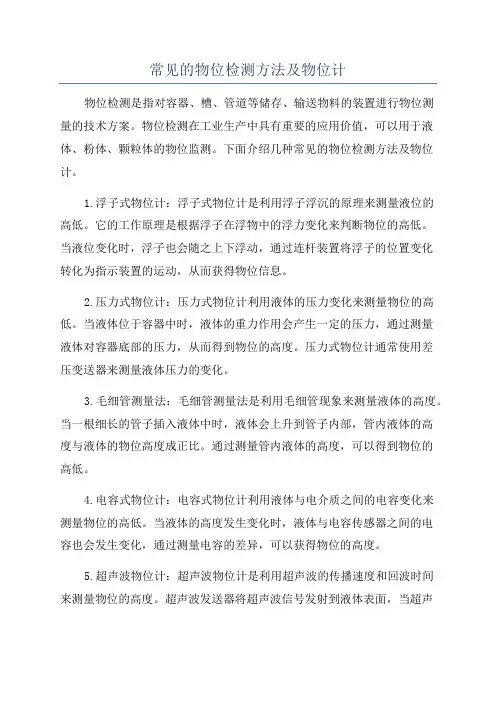 常见的物位检测方法及物位计

物位检测是指对容器、槽、管道等储存、输送物料的装置进行物位测量的技术方案。物位检测在工业生产中具有重要的应用价值，可以用于液体、粉体、颗粒体的物位监测。下面介绍几种常见的物位检测方法及物位计。

1.浮子式物位计：浮子式物位计是利用浮子浮沉的原理来测量液位的高低。它的工作原理是根据浮子在浮物中的浮力变化来判断物位的高低。当液位变化时，浮子也会随之上下浮动，通过连杆装置将浮子的位置变化转化为指示装置的运动，从而获得物位信息。

2.压力式物位计：压力式物位计利用液体的压力变化来测量物位的高低。当液体位于容器中时，液体的重力作用会产生一定的压力，通过测量液体对容器底部的压力，从而得到物位的高度。压力式物位计通常使用差压变送器来测量液体压力的变化。

3.毛细管测量法：毛细管测量法是利用毛细管现象来测量液体的高度。当一根细长的管子插入液体中时，液体会上升到管子内部，管内液体的高度与液体的物位高度成正比。通过测量管内液体的高度，可以得到物位的高低。

4.电容式物位计：电容式物位计利用液体与电介质之间的电容变化来测量物位的高低。当液体的高度发生变化时，液体与电容传感器之间的电容也会发生变化，通过测量电容的差异，可以获得物位的高度。

5.超声波物位计：超声波物位计是利用超声波的传播速度和回波时间来测量物位的高度。超声波发送器将超声波信号发射到液体表面，当超声